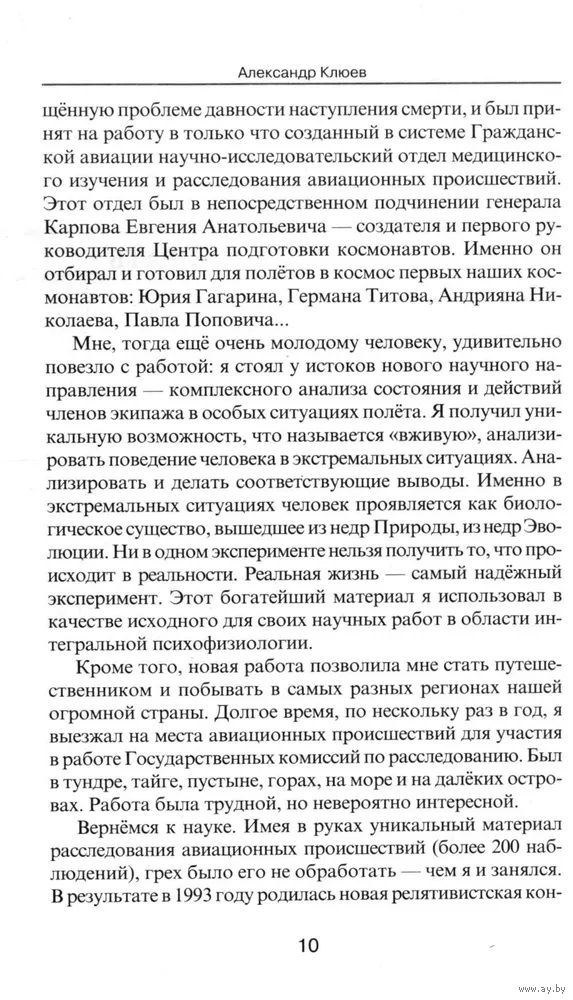 Александр Клюев

щённую проблеме давности наступления смерти, и был принят на работу в только что созданный в системе Гражданской авиации научно-исследовательский отдел медицинского изучения и расследования авиационных происшествий. Этот отдел был в непосредственном подчинении генерала Карпова Евгения Анатольевича — создателя и первого руководителя Центра подготовки космонавтов. Именно он отбирал и готовил для полётов в космос первых наших космонавтов: Юрия Гагарина, Германа Титова, Андрияна Николаева, Павла Поповича...

Мне, тогда ещё очень молодому человеку, удивительно повезло с работой: я стоял у истоков нового научного направления — комплексного анализа состояния и действий членов экипажа в особых ситуациях полёта. Я получил уникальную возможность, что называется «вживую», анализировать поведение человека в экстремальных ситуациях. Анализировать и делать соответствующие выводы. Именно в экстремальных ситуациях человек проявляется как биологическое существо, вышедшее из недр Природы, из недр Эволюции. Ни в одном эксперименте нельзя получить то, что происходит в реальности. Реальная жизнь — самый надёжный эксперимент. Этот богатейший материал я использовал в качестве исходного для своих научных работ в области интегральной психофизиологии.

Кроме того, новая работа позволила мне стать путешественником и побывать в самых разных регионах нашей огромной страны. Долгое время, по нескольку раз в год, я выезжал на места авиационных происшествий для участия в работе Государственных комиссий по расследованию. Был в тундре, тайге, пустыне, горах, на море и на далёких островах. Работа была трудной, но невероятно интересной.

Вернёмся к науке. Имея в руках уникальный материал расследования авиационных происшествий (более 200 наблюдений), грех было его не обработать — чем я и занялся. В результате в 1993 году родилась новая релятивистская кон-

10

www.ay.by